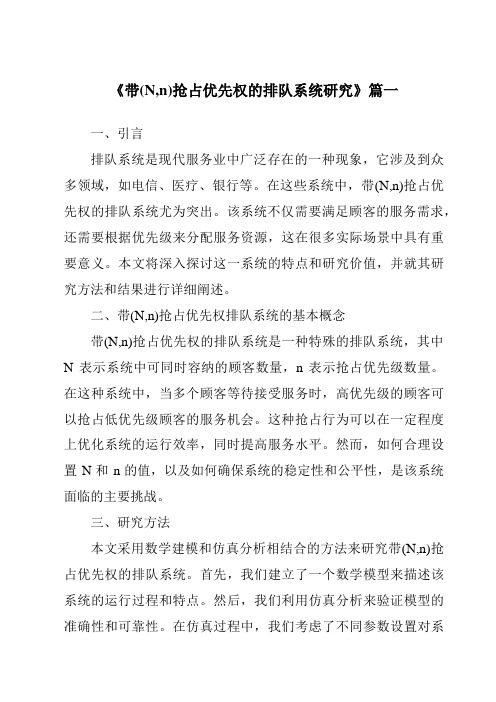 《带(N,n)抢占优先权的排队系统研究》篇一

一、引言

排队系统是现代服务业中广泛存在的一种现象，它涉及到众多领域，如电信、医疗、银行等。在这些系统中，带(N,n)抢占优先权的排队系统尤为突出。该系统不仅需要满足顾客的服务需求，还需要根据优先级来分配服务资源，这在很多实际场景中具有重要意义。本文将深入探讨这一系统的特点和研究价值，并就其研究方法和结果进行详细阐述。

二、带(N,n)抢占优先权排队系统的基本概念

带(N,n)抢占优先权的排队系统是一种特殊的排队系统，其中 N 表示系统中可同时容纳的顾客数量，n 表示抢占优先级数量。在这种系统中，当多个顾客等待接受服务时，高优先级的顾客可以抢占低优先级顾客的服务机会。这种抢占行为可以在一定程度上优化系统的运行效率，同时提高服务水平。然而，如何合理设置 N 和 n 的值，以及如何确保系统的稳定性和公平性，是该系统面临的主要挑战。

三、研究方法

本文采用数学建模和仿真分析相结合的方法来研究带(N,n)抢占优先权的排队系统。首先，我们建立了一个数学模型来描述该系统的运行过程和特点。然后，我们利用仿真分析来验证模型的准确性和可靠性。在仿真过程中，我们考虑了不同参数设置对系